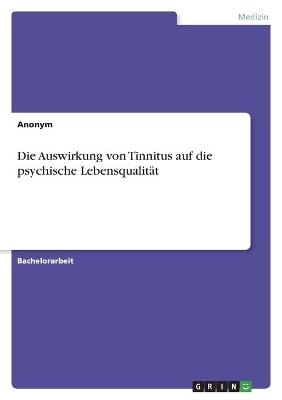 Medizin

Anonym

Die Auswirkung von Tinnitus auf die psychische Lebensqualität

Bachelorarbeit

GRIN